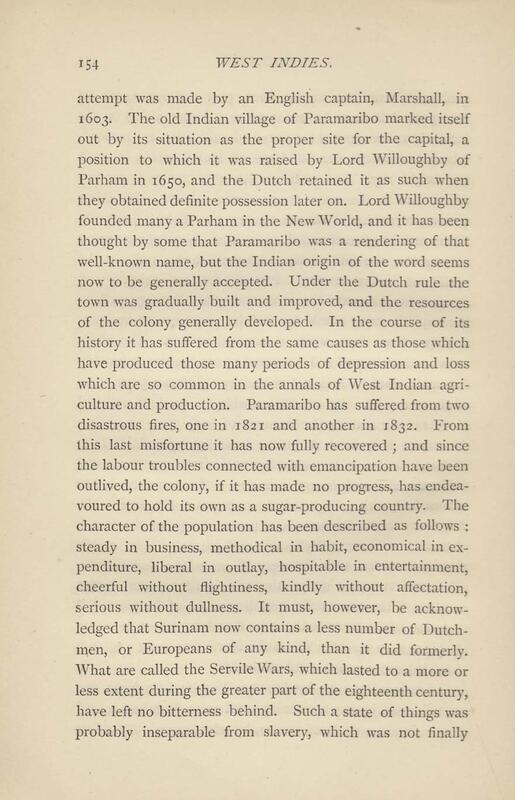 154 WEST INDIES.

attempt was made by an English captain, Marshall, in 1603. The old Indian village of Paramaribo marked itself out by its situation as the proper site for the capital, a position to which it was raised by Lord Willoughby of Parham in 1650, and the Dutch retained it as such when they obtained definite possession later on. Lord Willoughby founded many a Parham in the New World, and it has been thought by some that Paramaribo was a rendering of that well-known name, but the Indian origin of the word seems now to be generally accepted. Under the Dutch rule the town was gradually built and improved, and the resources of the colony generally developed. In the course of its history it has suffered from the same causes as those which have produced those many periods of depression and loss which are so common in the annals of West Indian agriculture and production. Paramaribo has suffered from two disastrous fires, one in 1821 and another in 1832. From this last misfortune it has now fully recovered ; and since the labour troubles connected with emancipation have been outlived, the colony, if it has made no progress, has endeavoured to hold its own as a sugar-producing country. The character of the population has been described as follows : steady in business, methodical in habit, economical in expenditure, liberal in outlay, hospitable in entertainment, cheerful without flightiness, kindly without affectation, serious without dullness. It must, however, be acknowledged that Surinam now contains a less number of Dutchmen, or Europeans of any kind, than it did formerly. What are called the Servile Wars, which lasted to a more or less extent during the greater part of the eighteenth century, have left no bitterness behind. Such a state of things was probably inseparable from slavery, which was not finally